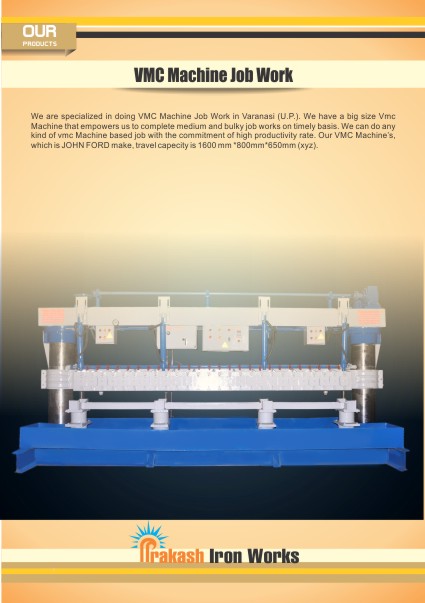 OUR
PRODUCTS

VMC Machine Job Work

We are specialized in doing VMC Machine Job Work in Varanasi (U.P.). We have a big size Vmc Machine that empowers us to complete medium and bulky job works on timely basis. We can do any kind of vmc Machine based job with the commitment of high productivity rate. Our VMC Machine's, which is JOHN FORD make, travel capecity is 1600 mm *800mm*650mm (xyz).

Prakash Iron Works